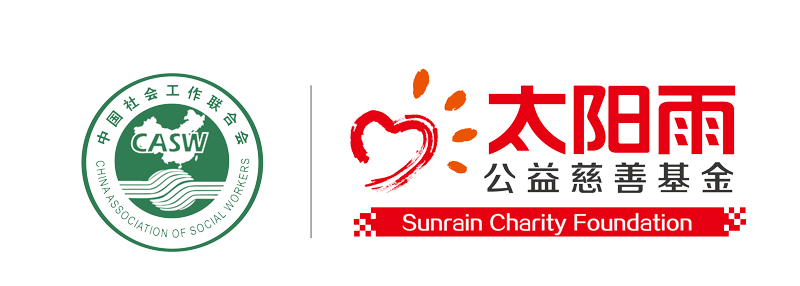 中国社会工作联合会
CASW
CHINA ASSOCIATION OF SOCIAL WORKERS

太阳雨
公益慈善基金
Sunrain Charity Foundation